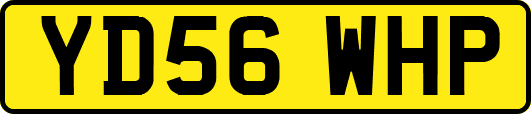 YD56 WHP